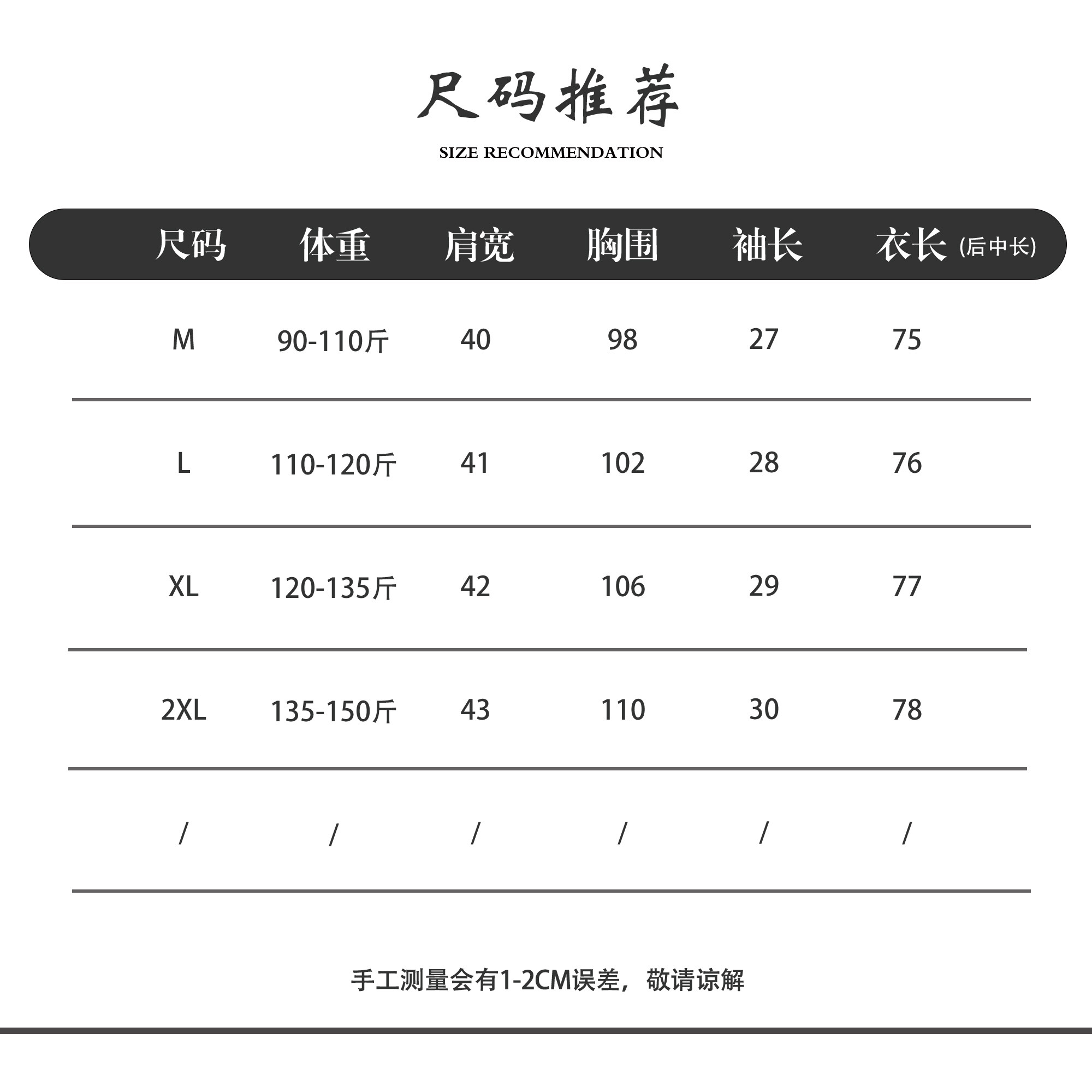 尺码推荐

SIZE RECOMMENDATION

| 尺码 | 体重 | 肩宽 | 胸围 | 袖长 | 衣长 (后中长) |
|---|---|---|---|---|---|
| M | 90-110斤 | 40 | 98 | 27 | 75 |
| L | 110-120斤 | 41 | 102 | 28 | 76 |
| XL | 120-135斤 | 42 | 106 | 29 | 77 |
| 2XL | 135-150斤 | 43 | 110 | 30 | 78 |
| / | / | / | / | / | / |

手工测量会有1-2CM误差，敬请谅解